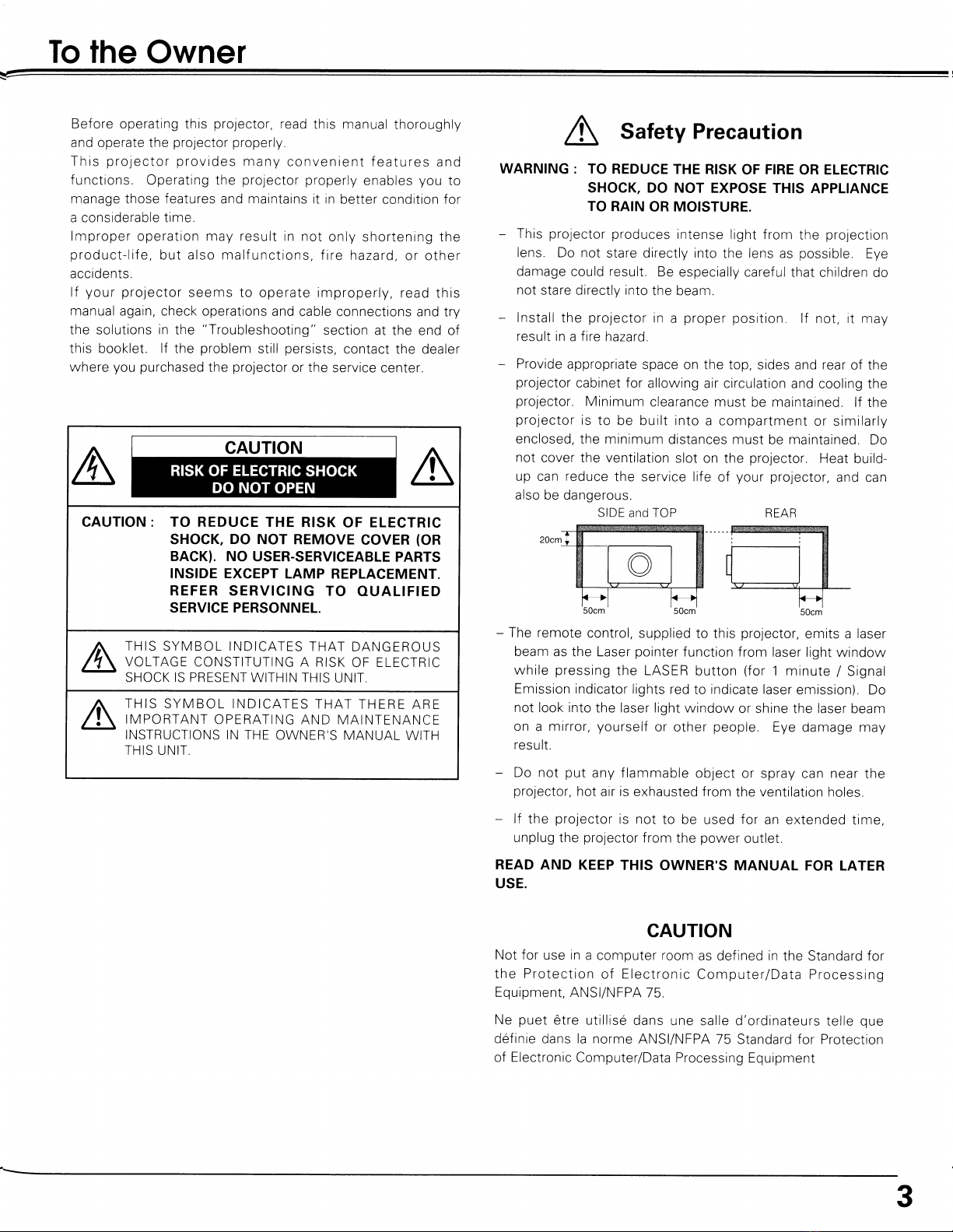 To the Owner

Before operating this projector, read this manual thoroughly and operate the projector properly.

This projector provides many convenient features and functions. Operating the projector properly enables you to manage those features and maintains it in better condition for a considerable time.

Improper operation may result in not only shortening the product-life, but also malfunctions, fire hazard, or other accidents.

If your projector seems to operate improperly, read this manual again, check operations and cable connections and try the solutions in the "Troubleshooting" section at the end of this booklet. If the problem still persists, contact the dealer where you purchased the projector or the service center.

CAUTION
RISK OF ELECTRIC SHOCK
DO NOT OPEN

CAUTION : TO REDUCE THE RISK OF ELECTRIC SHOCK, DO NOT REMOVE COVER (OR BACK). NO USER-SERVICEABLE PARTS INSIDE EXCEPT LAMP REPLACEMENT. REFER SERVICING TO QUALIFIED SERVICE PERSONNEL.

THIS SYMBOL INDICATES THAT DANGEROUS VOLTAGE CONSTITUTING A RISK OF ELECTRIC SHOCK IS PRESENT WITHIN THIS UNIT.

THIS SYMBOL INDICATES THAT THERE ARE IMPORTANT OPERATING AND MAINTENANCE INSTRUCTIONS IN THE OWNER'S MANUAL WITH THIS UNIT.

Safety Precaution

WARNING : TO REDUCE THE RISK OF FIRE OR ELECTRIC SHOCK, DO NOT EXPOSE THIS APPLIANCE TO RAIN OR MOISTURE.

– This projector produces intense light from the projection lens. Do not stare directly into the lens as possible. Eye damage could result. Be especially careful that children do not stare directly into the beam.

– Install the projector in a proper position. If not, it may result in a fire hazard.

– Provide appropriate space on the top, sides and rear of the projector cabinet for allowing air circulation and cooling the projector. Minimum clearance must be maintained. If the projector is to be built into a compartment or similarly enclosed, the minimum distances must be maintained. Do not cover the ventilation slot on the projector. Heat build-up can reduce the service life of your projector, and can also be dangerous.

SIDE and TOP
REAR
20cm
50cm
50cm
50cm

– The remote control, supplied to this projector, emits a laser beam as the Laser pointer function from laser light window while pressing the LASER button (for 1 minute / Signal Emission indicator lights red to indicate laser emission). Do not look into the laser light window or shine the laser beam on a mirror, yourself or other people. Eye damage may result.

– Do not put any flammable object or spray can near the projector, hot air is exhausted from the ventilation holes.

– If the projector is not to be used for an extended time, unplug the projector from the power outlet.

READ AND KEEP THIS OWNER'S MANUAL FOR LATER USE.

CAUTION

Not for use in a computer room as defined in the Standard for the Protection of Electronic Computer/Data Processing Equipment, ANSI/NFPA 75.

Ne puet être utillisé dans une salle d'ordinateurs telle que définie dans la norme ANSI/NFPA 75 Standard for Protection of Electronic Computer/Data Processing Equipment

3